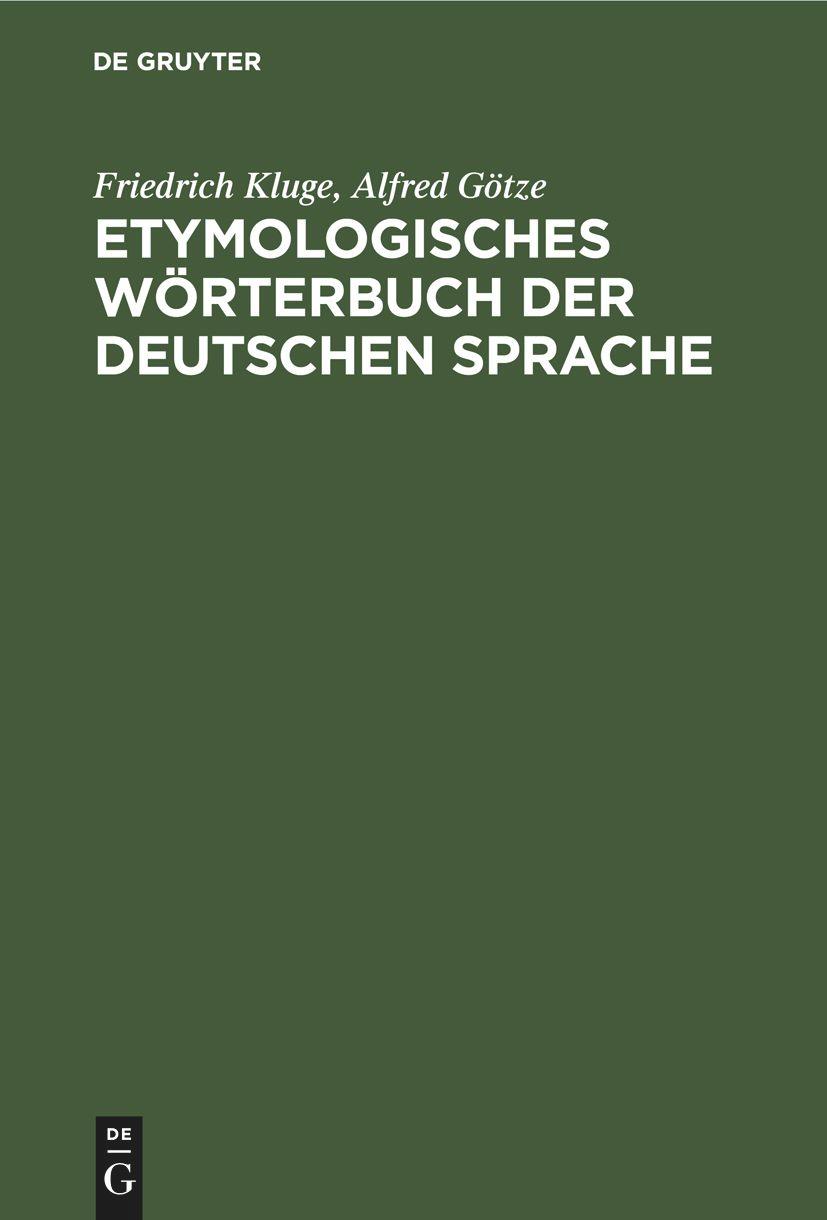 DE GRUYTER

Friedrich Kluge, Alfred Götze

ETYMOLOGISCHES WÖRTERBUCH DER DEUTSCHEN SPRACHE

DE
G